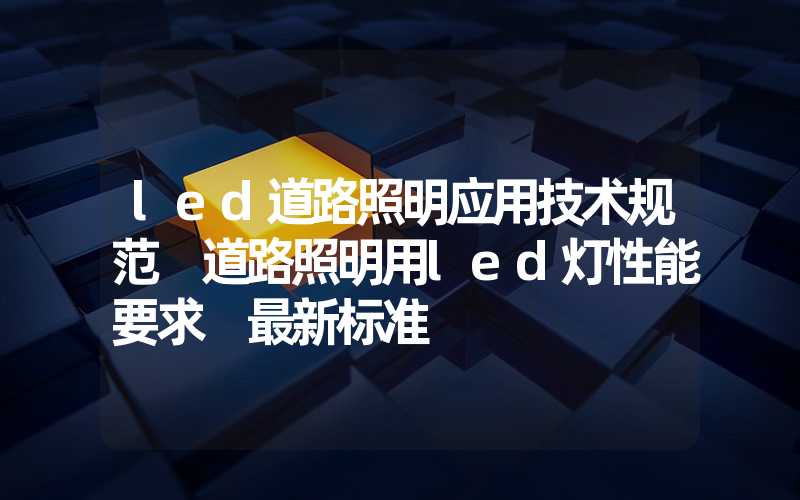 ｌｅｄ道路照明应用技术规范　道路照明用ｌｅｄ灯性能要求　最新标准